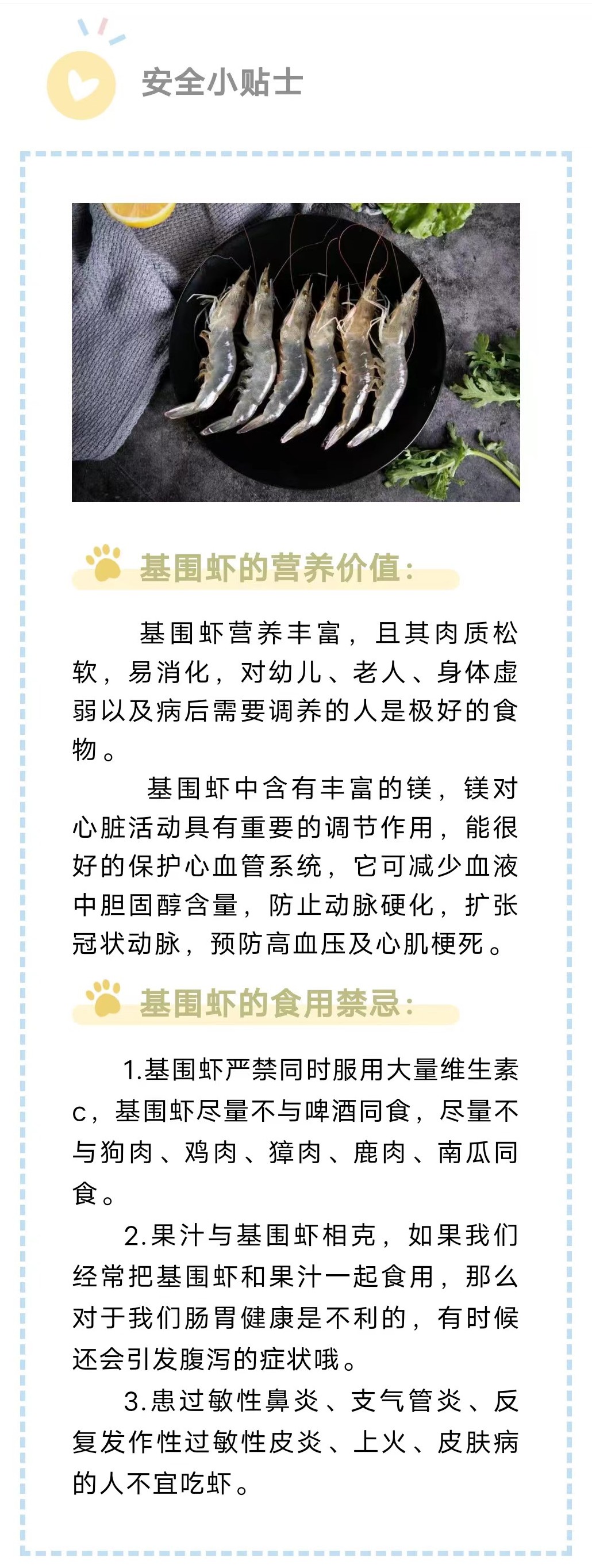 安全小贴士

基围虾的营养价值：

基围虾营养丰富，且其肉质松软，易消化，对幼儿、老人、身体虚弱以及病后需要调养的人是极好的食物。

基围虾中含有丰富的镁，镁对心脏活动具有重要的调节作用，能很好的保护心血管系统，它可减少血液中胆固醇含量，防止动脉硬化，扩张冠状动脉，预防高血压及心肌梗死。

基围虾的食用禁忌：

1.基围虾严禁同时服用大量维生素c，基围虾尽量不与啤酒同食，尽量不与狗肉、鸡肉、獐肉、鹿肉、南瓜同食。

2.果汁与基围虾相克，如果我们经常把基围虾和果汁一起食用，那么对于我们肠胃健康是不利的，有时候还会引发腹泻的症状哦。

3.患过敏性鼻炎、支气管炎、反复发作性过敏性皮炎、上火、皮肤病的人不宜吃虾。